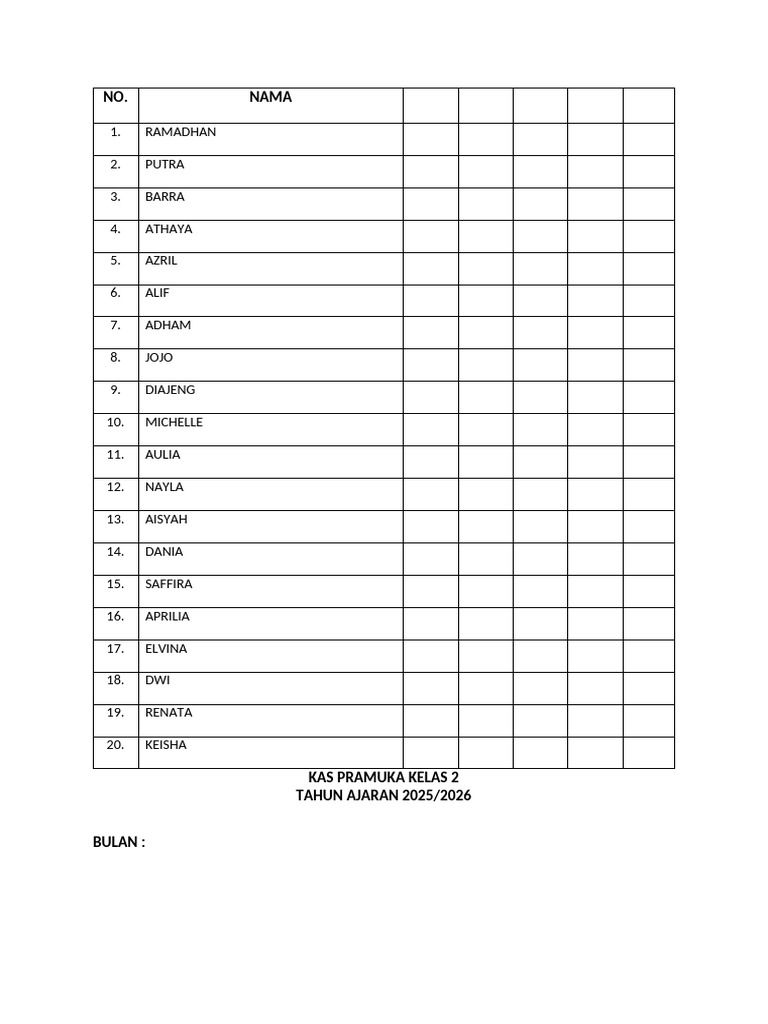 | NO. | NAMA | | | | | |
|---|---|---|---|---|---|---|
| 1. | RAMADHAN | | | | | |
| 2. | PUTRA | | | | | |
| 3. | BARRA | | | | | |
| 4. | ATHAYA | | | | | |
| 5. | AZRIL | | | | | |
| 6. | ALIF | | | | | |
| 7. | ADHAM | | | | | |
| 8. | JOJO | | | | | |
| 9. | DIAJENG | | | | | |
| 10. | MICHELLE | | | | | |
| 11. | AULIA | | | | | |
| 12. | NAYLA | | | | | |
| 13. | AISYAH | | | | | |
| 14. | DANIA | | | | | |
| 15. | SAFFIRA | | | | | |
| 16. | APRILIA | | | | | |
| 17. | ELVINA | | | | | |
| 18. | DWI | | | | | |
| 19. | RENATA | | | | | |
| 20. | KEISHA | | | | | |

KAS PRAMUKA KELAS 2
TAHUN AJARAN 2025/2026

BULAN :